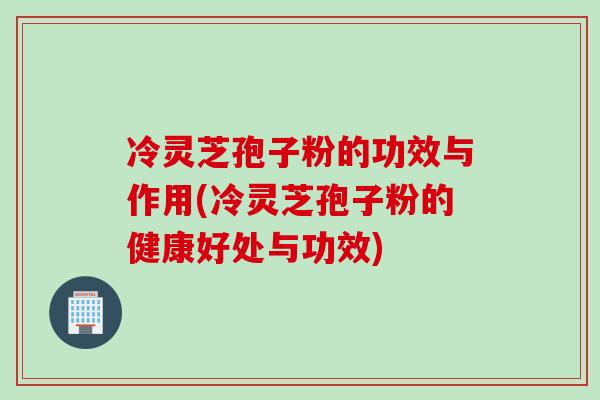 冷灵芝孢子粉的功效与作用(冷灵芝孢子粉的健康好处与功效)

HOSPITAL